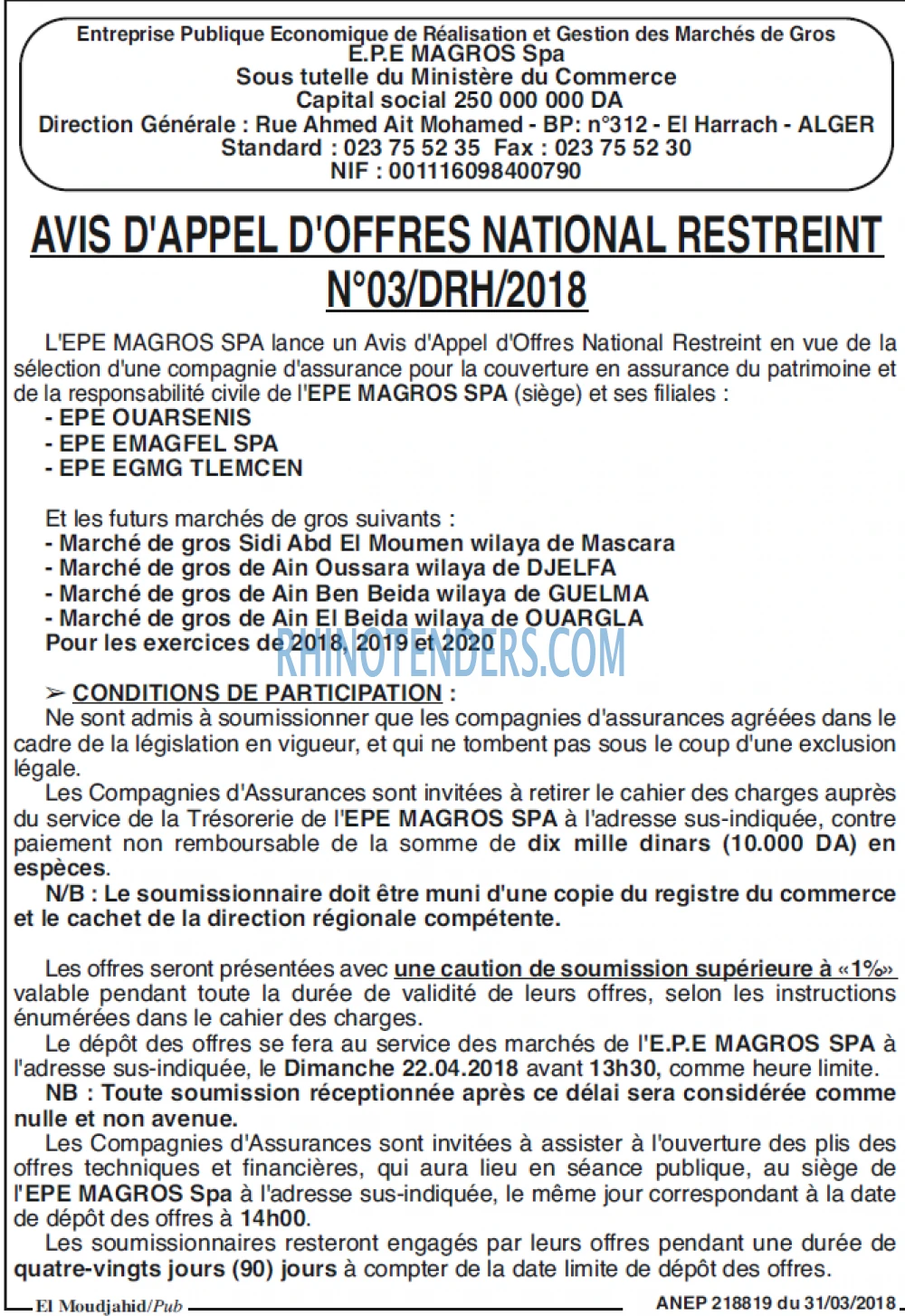 Entreprise Publique Economique de Réalisation et Gestion des Marchés de Gros
E.P.E MAGROS Spa
Sous tutelle du Ministère du Commerce
Capital social 250 000 000 DA
Direction Générale : Rue Ahmed Ait Mohamed - BP: n°312 - El Harrach - ALGER
Standard : 023 75 52 35 Fax : 023 75 52 30
NIF : 001116098400790

AVIS D'APPEL D'OFFRES NATIONAL RESTREINT
N°03/DRH/2018

L'EPE MAGROS SPA lance un Avis d'Appel d'Offres National Restreint en vue de la sélection d'une compagnie d'assurance pour la couverture en assurance du patrimoine et de la responsabilité civile de l'EPE MAGROS SPA (siège) et ses filiales :
- EPE OUARSENIS
- EPE EMAGFEL SPA
- EPE EGMG TLEMCEN

Et les futurs marchés de gros suivants :
- Marché de gros Sidi Abd El Moumen wilaya de Mascara
- Marché de gros de Ain Oussara wilaya de DJELFA
- Marché de gros de Ain Ben Beida wilaya de GUELMA
- Marché de gros de Ain El Beida wilaya de OUARGLA
Pour les exercices de 2018, 2019 et 2020

RHINOTENDERS.COM

➢ CONDITIONS DE PARTICIPATION :
Ne sont admis à soumissionner que les compagnies d'assurances agréées dans le cadre de la législation en vigueur, et qui ne tombent pas sous le coup d'une exclusion légale.
Les Compagnies d'Assurances sont invitées à retirer le cahier des charges auprès du service de la Trésorerie de l'EPE MAGROS SPA à l'adresse sus-indiquée, contre paiement non remboursable de la somme de dix mille dinars (10.000 DA) en espèces.
N/B : Le soumissionnaire doit être muni d'une copie du registre du commerce et le cachet de la direction régionale compétente.

Les offres seront présentées avec une caution de soumission supérieure à «1%» valable pendant toute la durée de validité de leurs offres, selon les instructions énumérées dans le cahier des charges.
Le dépôt des offres se fera au service des marchés de l'E.P.E MAGROS SPA à l'adresse sus-indiquée, le Dimanche 22.04.2018 avant 13h30, comme heure limite.
NB : Toute soumission réceptionnée après ce délai sera considérée comme nulle et non avenue.
Les Compagnies d'Assurances sont invitées à assister à l'ouverture des plis des offres techniques et financières, qui aura lieu en séance publique, au siège de l'EPE MAGROS Spa à l'adresse sus-indiquée, le même jour correspondant à la date de dépôt des offres à 14h00.
Les soumissionnaires resteront engagés par leurs offres pendant une durée de quatre-vingts jours (90) jours à compter de la date limite de dépôt des offres.

El Moudjahid/Pub
ANEP 218819 du 31/03/2018